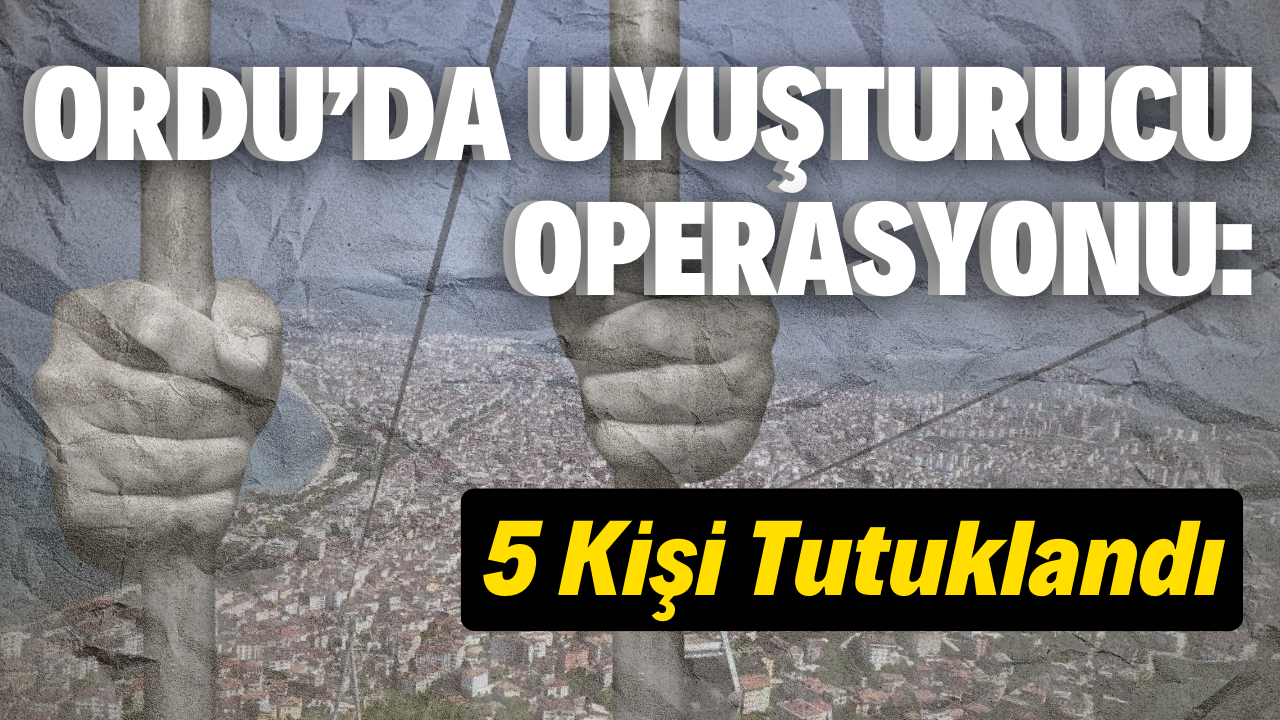 ORDU'DA UYUŞTURUCU OPERASYONU:

5 Kişi Tutuklandı